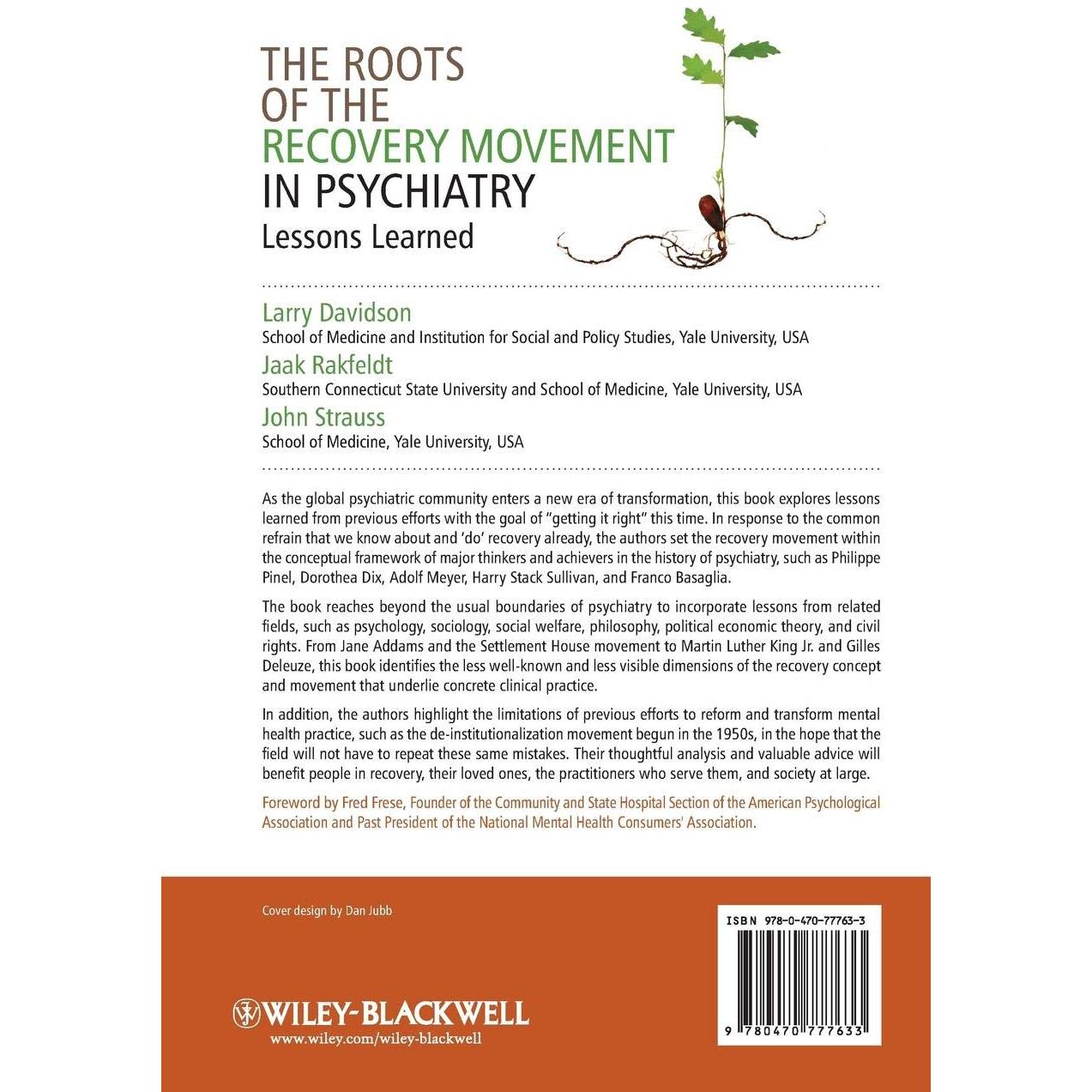 THE ROOTS OF THE RECOVERY MOVEMENT IN PSYCHIATRY
Lessons Learned

Larry Davidson
School of Medicine and Institution for Social and Policy Studies, Yale University, USA
Jaak Rakfeldt
Southern Connecticut State University and School of Medicine, Yale University, USA
John Strauss
School of Medicine, Yale University, USA

As the global psychiatric community enters a new era of transformation, this book explores lessons learned from previous efforts with the goal of "getting it right" this time. In response to the common refrain that we know about and 'do' recovery already, the authors set the recovery movement within the conceptual framework of major thinkers and achievers in the history of psychiatry, such as Philippe Pinel, Dorothea Dix, Adolf Meyer, Harry Stack Sullivan, and Franco Basaglia.

The book reaches beyond the usual boundaries of psychiatry to incorporate lessons from related fields, such as psychology, sociology, social welfare, philosophy, political economic theory, and civil rights. From Jane Addams and the Settlement House movement to Martin Luther King Jr. and Gilles Deleuze, this book identifies the less well-known and less visible dimensions of the recovery concept and movement that underlie concrete clinical practice.

In addition, the authors highlight the limitations of previous efforts to reform and transform mental health practice, such as the de-institutionalization movement begun in the 1950s, in the hope that the field will not have to repeat these same mistakes. Their thoughtful analysis and valuable advice will benefit people in recovery, their loved ones, the practitioners who serve them, and society at large.

Foreword by Fred Frese, Founder of the Community and State Hospital Section of the American Psychological Association and Past President of the National Mental Health Consumers' Association.

Cover design by Dan Jubb

ISBN 978-0-470-77763-3

9 780470 777633

WILEY-BLACKWELL
www.wiley.com/wiley-blackwell